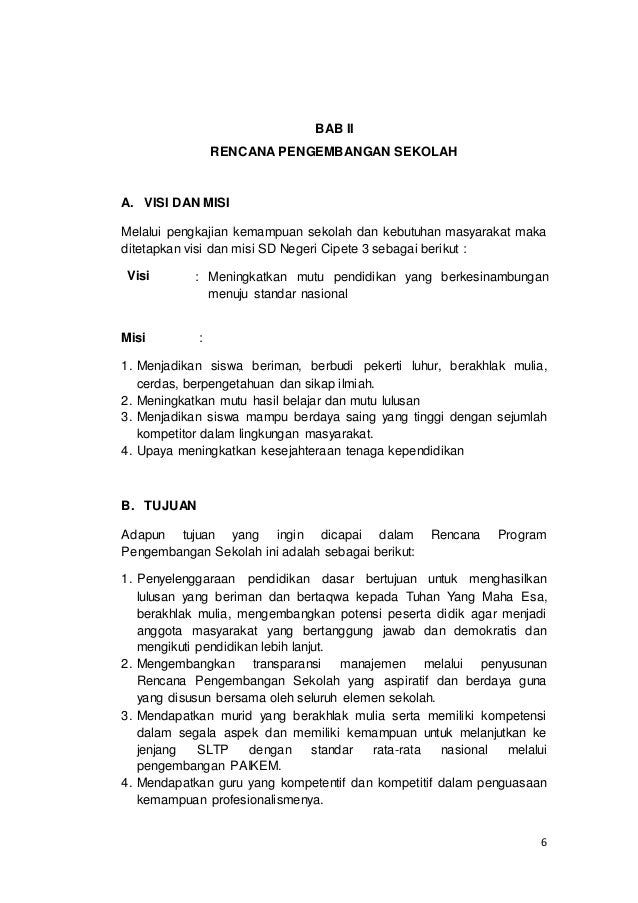 BAB II

RENCANA PENGEMBANGAN SEKOLAH

A. VISI DAN MISI

Melalui pengkajian kemampuan sekolah dan kebutuhan masyarakat maka ditetapkan visi dan misi SD Negeri Cipete 3 sebagai berikut :

Visi : Meningkatkan mutu pendidikan yang berkesinambungan menuju standar nasional

Misi :

1. Menjadikan siswa beriman, berbudi pekerti luhur, berakhlak mulia, cerdas, berpengetahuan dan sikap ilmiah.
2. Meningkatkan mutu hasil belajar dan mutu lulusan
3. Menjadikan siswa mampu berdaya saing yang tinggi dengan sejumlah kompetitor dalam lingkungan masyarakat.
4. Upaya meningkatkan kesejahteraan tenaga kependidikan

B. TUJUAN

Adapun tujuan yang ingin dicapai dalam Rencana Program Pengembangan Sekolah ini adalah sebagai berikut:

1. Penyelenggaraan pendidikan dasar bertujuan untuk menghasilkan lulusan yang beriman dan bertaqwa kepada Tuhan Yang Maha Esa, berakhlak mulia, mengembangkan potensi peserta didik agar menjadi anggota masyarakat yang bertanggung jawab dan demokratis dan mengikuti pendidikan lebih lanjut.
2. Mengembangkan transparansi manajemen melalui penyusunan Rencana Pengembangan Sekolah yang aspiratif dan berdaya guna yang disusun bersama oleh seluruh elemen sekolah.
3. Mendapatkan murid yang berakhlak mulia serta memiliki kompetensi dalam segala aspek dan memiliki kemampuan untuk melanjutkan ke jenjang SLTP dengan standar rata-rata nasional melalui pengembangan PAIKEM.
4. Mendapatkan guru yang kompetentif dan kompetitif dalam penguasaan kemampuan profesionalismenya.

6